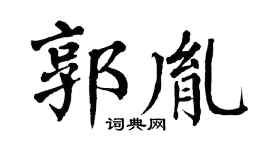 郭胤

词典网